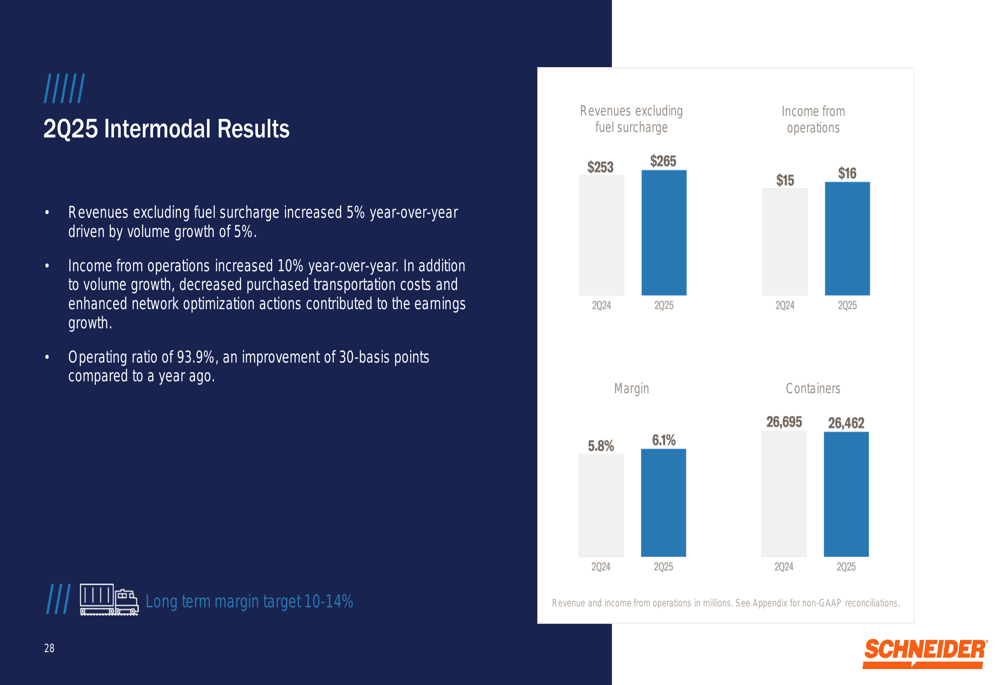 /////
2Q25 Intermodal Results

• Revenues excluding fuel surcharge increased 5% year-over-year driven by volume growth of 5%.

• Income from operations increased 10% year-over-year. In addition to volume growth, decreased purchased transportation costs and enhanced network optimization actions contributed to the earnings growth.

• Operating ratio of 93.9%, an improvement of 30-basis points compared to a year ago.

/// Long term margin target 10-14%

28

Revenues excluding fuel surcharge

$253 $265

2Q24 2Q25

Income from operations

$15 $16

2Q24 2Q25

Margin

5.8% 6.1%

2Q24 2Q25

Containers

26,695 26,462

2Q24 2Q25

Revenue and income from operations in millions. See Appendix for non-GAAP reconciliations.

SCHNEIDER